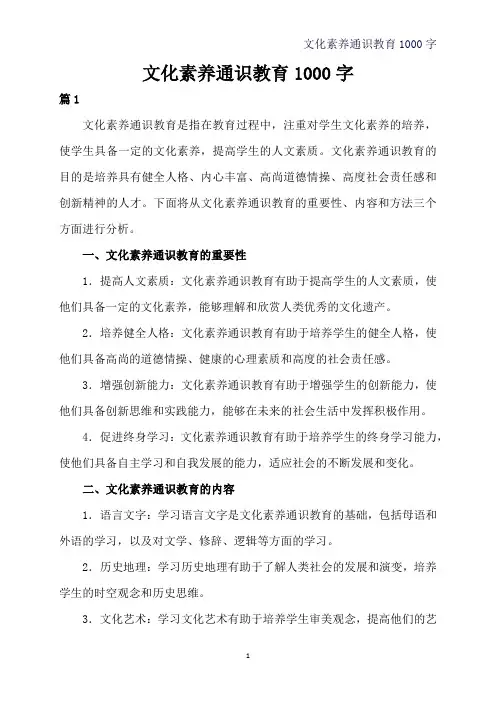 文化素养通识教育 1000 字

文化素养通识教育 1000 字

篇 1

文化素养通识教育是指在教育过程中，注重对学生文化素养的培养，使学生具备一定的文化素养，提高学生的人文素质。文化素养通识教育的目的是培养具有健全人格、内心丰富、高尚道德情操、高度社会责任感和创新精神的人才。下面将从文化素养通识教育的重要性、内容和方法三个方面进行分析。

一、文化素养通识教育的重要性

1. 提高人文素质：文化素养通识教育有助于提高学生的人文素质，使他们具备一定的文化素养，能够理解和欣赏人类优秀的文化遗产。

2. 培养健全人格：文化素养通识教育有助于培养学生的健全人格，使他们具备高尚的道德情操、健康的心理素质和高度的社会责任感。

3. 增强创新能力：文化素养通识教育有助于增强学生的创新能力，使他们具备创新思维和实践能力，能够在未来的社会生活中发挥积极作用。

4. 促进终身学习：文化素养通识教育有助于培养学生的终身学习能力，使他们具备自主学习和自我发展的能力，适应社会的不断发展和变化。

二、文化素养通识教育的内容

1. 语言文字：学习语言文字是文化素养通识教育的基础，包括母语和外语的学习，以及对文学、修辞、逻辑等方面的学习。

2. 历史地理：学习历史地理有助于了解人类社会的发展和演变，培养学生的时空观念和历史思维。

3. 文化艺术：学习文化艺术有助于培养学生审美观念，提高他们的艺

1